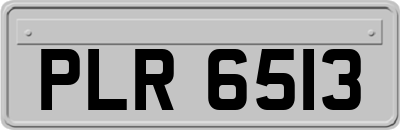 PLR 6513